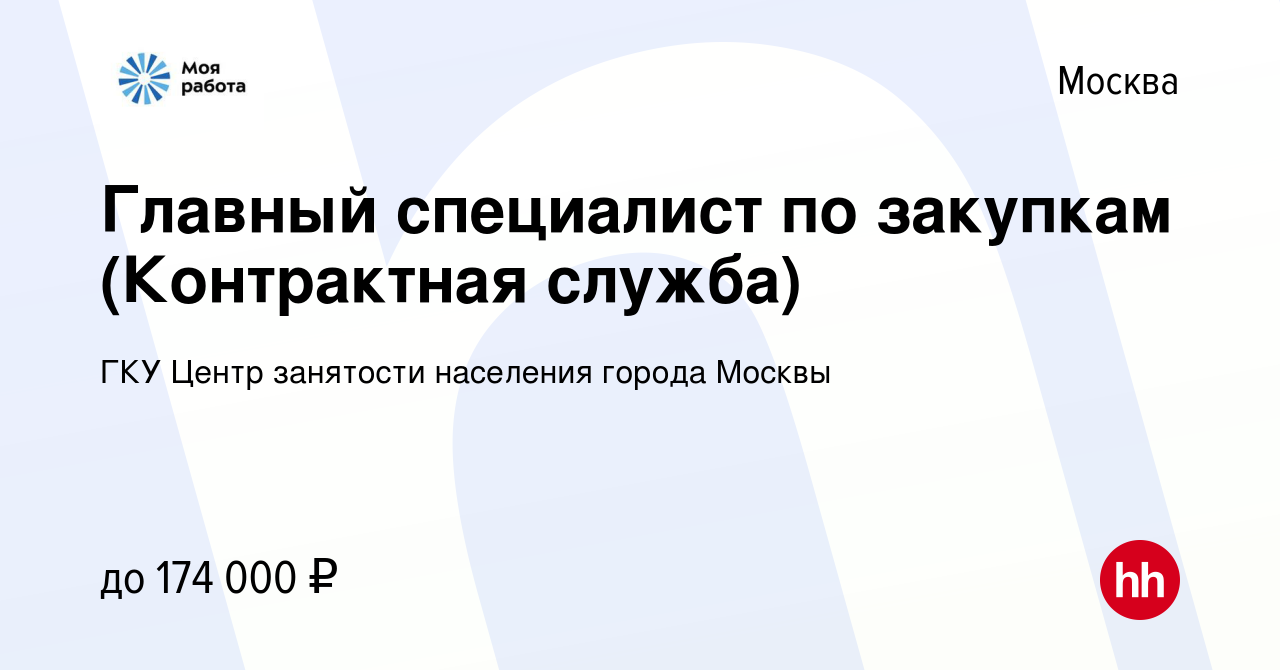 Моя работа

Москва

Главный специалист по закупкам (Контрактная служба)

ГКУ Центр занятости населения города Москвы

до 174 000 ₽

hh